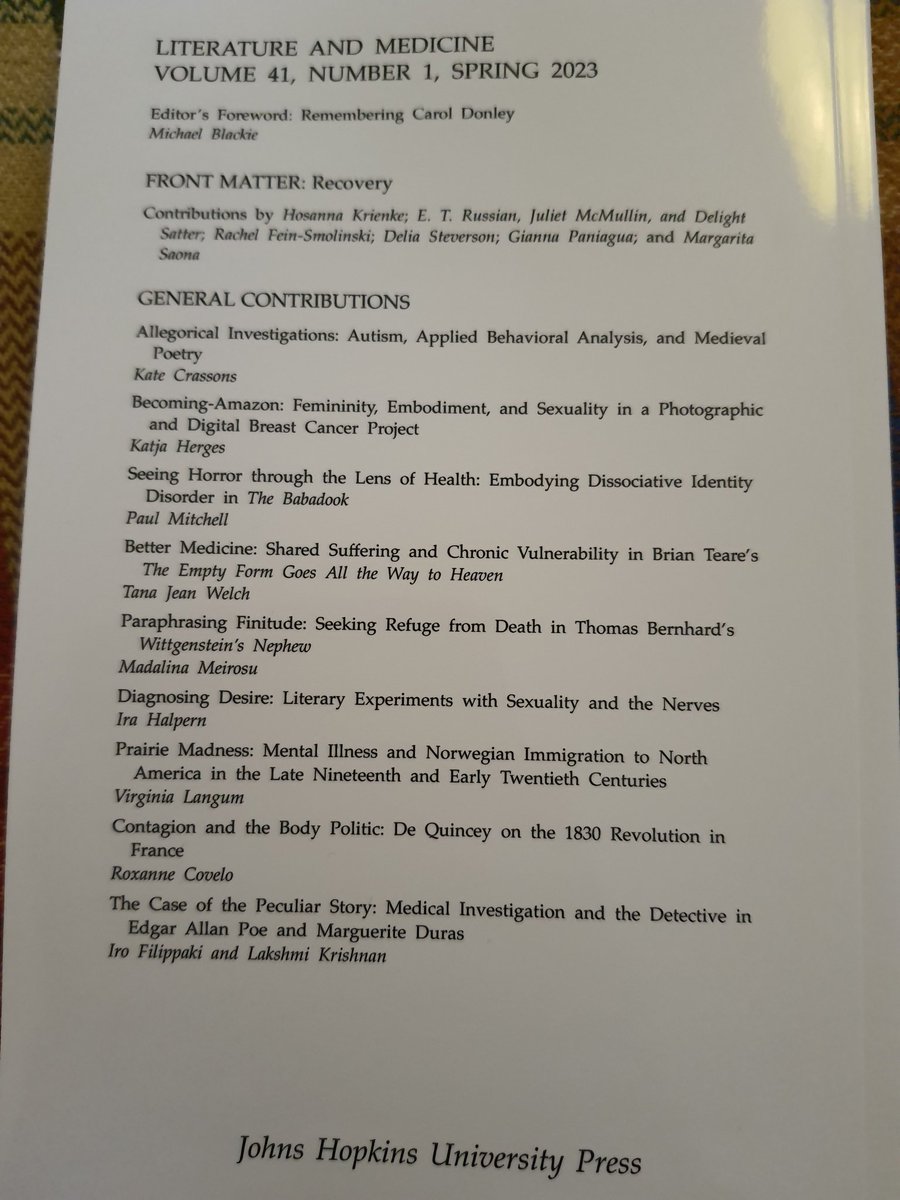 LITERATURE AND MEDICINE
VOLUME 41, NUMBER 1, SPRING 2023

Editor's Foreword: Remembering Carol Donley
Michael Blackie

FRONT MATTER: Recovery

Contributions by Hosanna Krienke; E. T. Russian, Juliet McMullin, and Delight Satter; Rachel Fein-Smolinski; Delia Steverson; Gianna Paniagua; and Margarita Saona

GENERAL CONTRIBUTIONS

Allegorical Investigations: Autism, Applied Behavioral Analysis, and Medieval Poetry
Kate Crassons

Becoming-Amazon: Femininity, Embodiment, and Sexuality in a Photographic and Digital Breast Cancer Project
Katja Herges

Seeing Horror through the Lens of Health: Embodying Dissociative Identity Disorder in The Babadook
Paul Mitchell

Better Medicine: Shared Suffering and Chronic Vulnerability in Brian Teare's The Empty Form Goes All the Way to Heaven
Tana Jean Welch

Paraphrasing Finitude: Seeking Refuge from Death in Thomas Bernhard's Wittgenstein's Nephew
Madalina Meirosu

Diagnosing Desire: Literary Experiments with Sexuality and the Nerves
Ira Halpern

Prairie Madness: Mental Illness and Norwegian Immigration to North America in the Late Nineteenth and Early Twentieth Centuries
Virginia Langum

Contagion and the Body Politic: De Quincey on the 1830 Revolution in France
Roxanne Covelo

The Case of the Peculiar Story: Medical Investigation and the Detective in Edgar Allan Poe and Marguerite Duras
Iro Filippaki and Lakshmi Krishnan

Johns Hopkins University Press